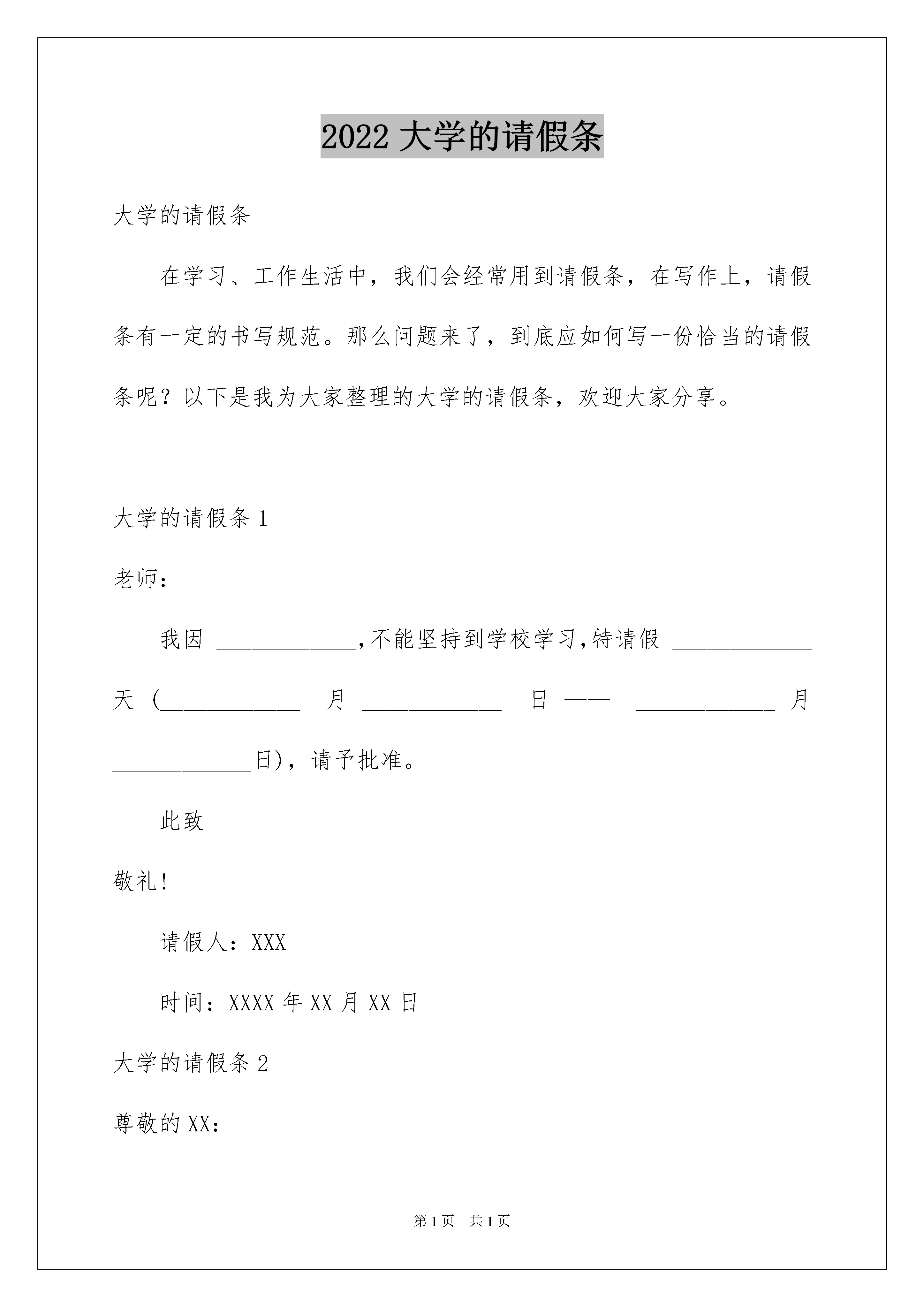 2022 大学的请假条

大学的请假条

在学习、工作生活中，我们会经常用到请假条，在写作上，请假条有一定的书写规范。那么问题来了，到底应如何写一份恰当的请假条呢？以下是我为大家整理的大学的请假条，欢迎大家分享。

大学的请假条 1

老师：

我因 ____________,不能坚持到学校学习,特请假 ____________ 天（____________ 月 ____________ 日 —— ____________ 月 ____________日)，请予批准。

此致

敬礼!

请假人：XXX

时间：XXXX 年 XX 月 XX 日

大学的请假条 2

尊敬的 XX：

第 1 页 共 1 页